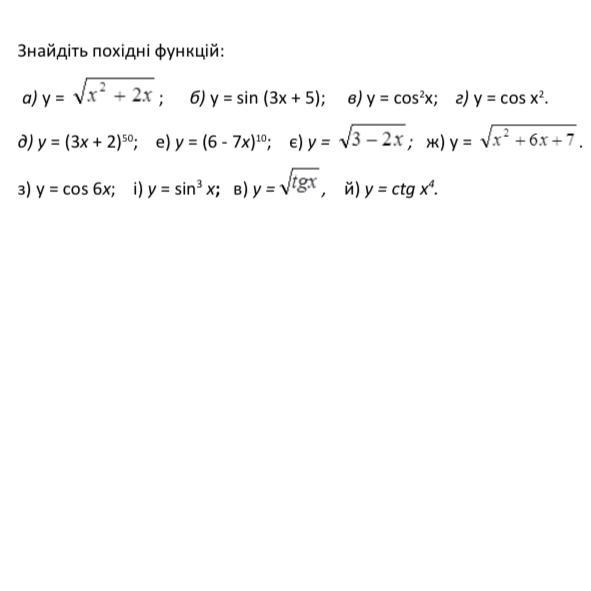 Знайдіть похідні функцій:

а) $y = \sqrt{x^2 + 2x}$;  б) $y = \sin(3x + 5)$;  в) $y = \cos^2 x$;  г) $y = \cos x^2$.

д) $y = (3x + 2)^{50}$;  е) $y = (6 - 7x)^{10}$;  є) $y = \sqrt{3 - 2x}$;  ж) $y = \sqrt{x^2 + 6x + 7}$.

з) $y = \cos 6x$;  і) $y = \sin^3 x$;  в) $y = \sqrt{tgx}$,  й) $y = ctg\, x^4$.